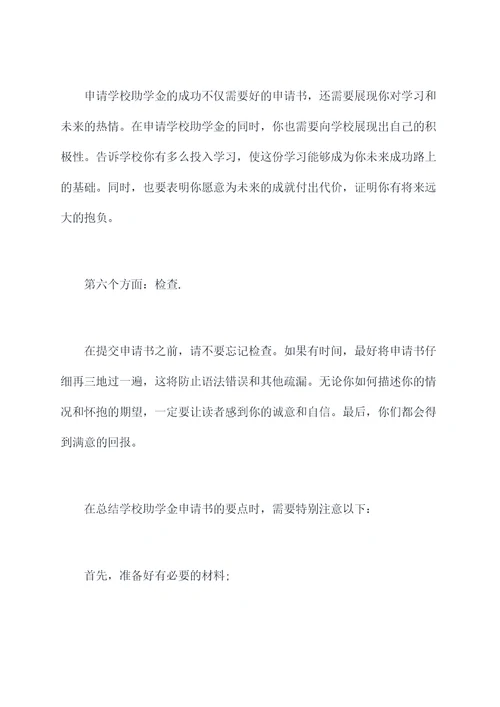 申请学校助学金的成功不仅需要好的申请书，还需要展现你对学习和未来的热情。在申请学校助学金的同时，你也需要向学校展现出自己的积极性。告诉学校你有多么投入学习，使这份学习能够成为你未来成功路上的基础。同时，也要表明你愿意为未来的成就付出代价，证明你有将来远大的抱负。

第六个方面：检查.

在提交申请书之前，请不要忘记检查。如果有时间，最好将申请书仔细再三地过一遍，这将防止语法错误和其他疏漏。无论你如何描述你的情况和怀抱的期望，一定要让读者感到你的诚意和自信。最后，你们都会得到满意的回报。

在总结学校助学金申请书的要点时，需要特别注意以下：

首先，准备好有必要的材料；